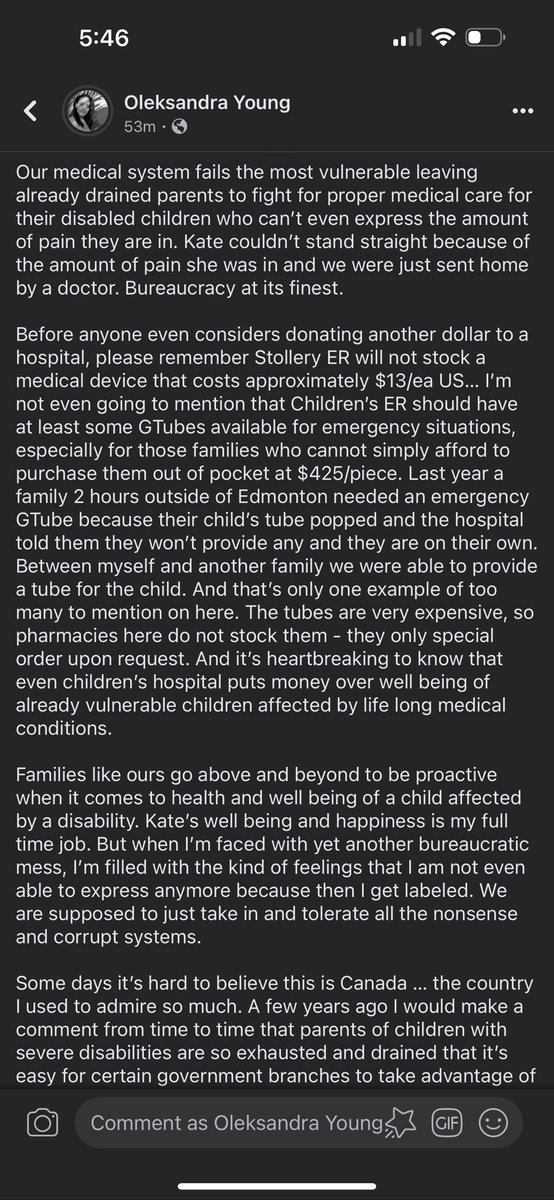 5:46

Oleksandra Young
53m ·

Our medical system fails the most vulnerable leaving already drained parents to fight for proper medical care for their disabled children who can't even express the amount of pain they are in. Kate couldn't stand straight because of the amount of pain she was in and we were just sent home by a doctor. Bureaucracy at its finest.

Before anyone even considers donating another dollar to a hospital, please remember Stollery ER will not stock a medical device that costs approximately $13/ea US... I'm not even going to mention that Children's ER should have at least some GTubes available for emergency situations, especially for those families who cannot simply afford to purchase them out of pocket at $425/piece. Last year a family 2 hours outside of Edmonton needed an emergency GTube because their child's tube popped and the hospital told them they won't provide any and they are on their own. Between myself and another family we were able to provide a tube for the child. And that's only one example of too many to mention on here. The tubes are very expensive, so pharmacies here do not stock them - they only special order upon request. And it's heartbreaking to know that even children's hospital puts money over well being of already vulnerable children affected by life long medical conditions.

Families like ours go above and beyond to be proactive when it comes to health and well being of a child affected by a disability. Kate's well being and happiness is my full time job. But when I'm faced with yet another bureaucratic mess, I'm filled with the kind of feelings that I am not even able to express anymore because then I get labeled. We are supposed to just take in and tolerate all the nonsense and corrupt systems.

Some days it's hard to believe this is Canada ... the country I used to admire so much. A few years ago I would make a comment from time to time that parents of children with severe disabilities are so exhausted and drained that it's easy for certain government branches to take advantage of

Comment as Oleksandra Young

GIF